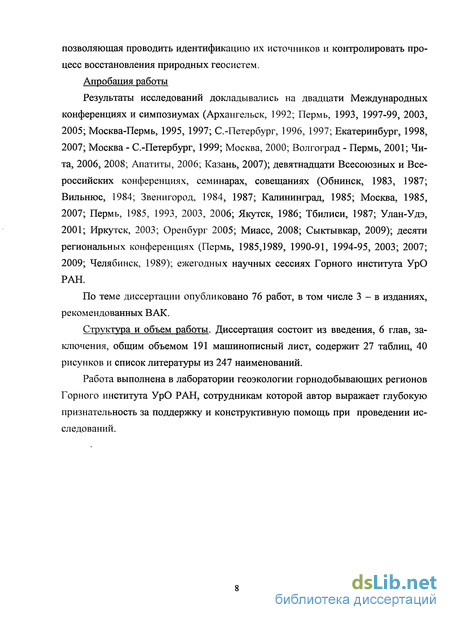 позволяющая проводить идентификацию их источников и контролировать процесс восстановления природных геосистем.

Апробация работы

Результаты исследований докладывались на двадцати Международных конференциях и симпозиумах (Архангельск, 1992; Пермь, 1993, 1997-99, 2003, 2005; Москва-Пермь, 1995, 1997; С.-Петербург, 1996, 1997; Екатеринбург, 1998, 2007; Москва - С.-Петербург, 1999; Москва, 2000; Волгоград - Пермь, 2001; Чита, 2006, 2008; Апатиты, 2006; Казань, 2007); девятнадцати Всесоюзных и Всероссийских конференциях, семинарах, совещаниях (Обнинск, 1983, 1987; Вильнюс, 1984; Звенигород, 1984, 1987; Калининград, 1985; Москва, 1985, 2007; Пермь, 1985, 1993, 2003, 2006; Якутск, 1986; Тбилиси, 1987; Улан-Удэ, 2001; Иркутск, 2003; Оренбург 2005; Миасс, 2008; Сыктывкар, 2009); десяти региональных конференциях (Пермь, 1985,1989, 1990-91, 1994-95, 2003; 2007; 2009; Челябинск, 1989); ежегодных научных сессиях Горного института УрО РАН.

По теме диссертации опубликовано 76 работ, в том числе 3 – в изданиях, рекомендованных ВАК.

Структура и объем работы. Диссертация состоит из введения, 6 глав, заключения, общим объемом 191 машинописный лист, содержит 27 таблиц, 40 рисунков и список литературы из 247 наименований.

Работа выполнена в лаборатории геоэкологии горнодобывающих регионов Горного института УрО РАН, сотрудникам которой автор выражает глубокую признательность за поддержку и конструктивную помощь при проведении исследований.

8

dsLib.net
библиотека диссертаций